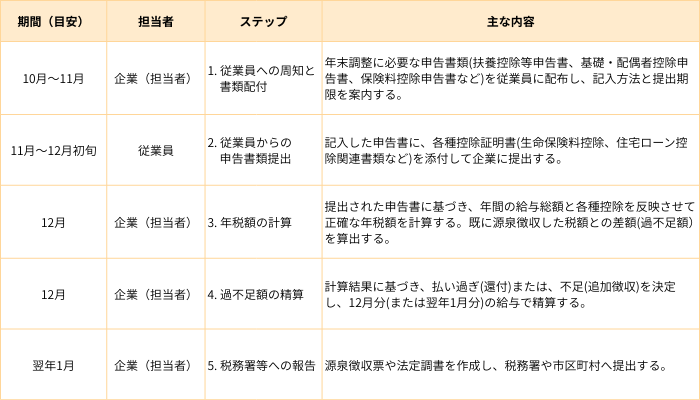 | 期間（目安） | 担当者 | ステップ | 主な内容 |
|---|---|---|---|
| 10月～11月 | 企業（担当者） | 1. 従業員への周知と書類配付 | 年末調整に必要な申告書類(扶養控除等申告書、基礎・配偶者控除申告書、保険料控除申告書など)を従業員に配布し、記入方法と提出期限を案内する。 |
| 11月～12月初旬 | 従業員 | 2. 従業員からの申告書類提出 | 記入した申告書に、各種控除証明書(生命保険料控除、住宅ローン控除関連書類など)を添付して企業に提出する。 |
| 12月 | 企業（担当者） | 3. 年税額の計算 | 提出された申告書に基づき、年間の給与総額と各種控除を反映させて正確な年税額を計算する。既に源泉徴収した税額との差額(過不足額)を算出する。 |
| 12月 | 企業（担当者） | 4. 過不足額の精算 | 計算結果に基づき、払い過ぎ(還付)または、不足(追加徴収)を決定し、12月分(または翌年1月分)の給与で精算する。 |
| 翌年1月 | 企業（担当者） | 5. 税務署等への報告 | 源泉徴収票や法定調書を作成し、税務署や市区町村へ提出する。 |